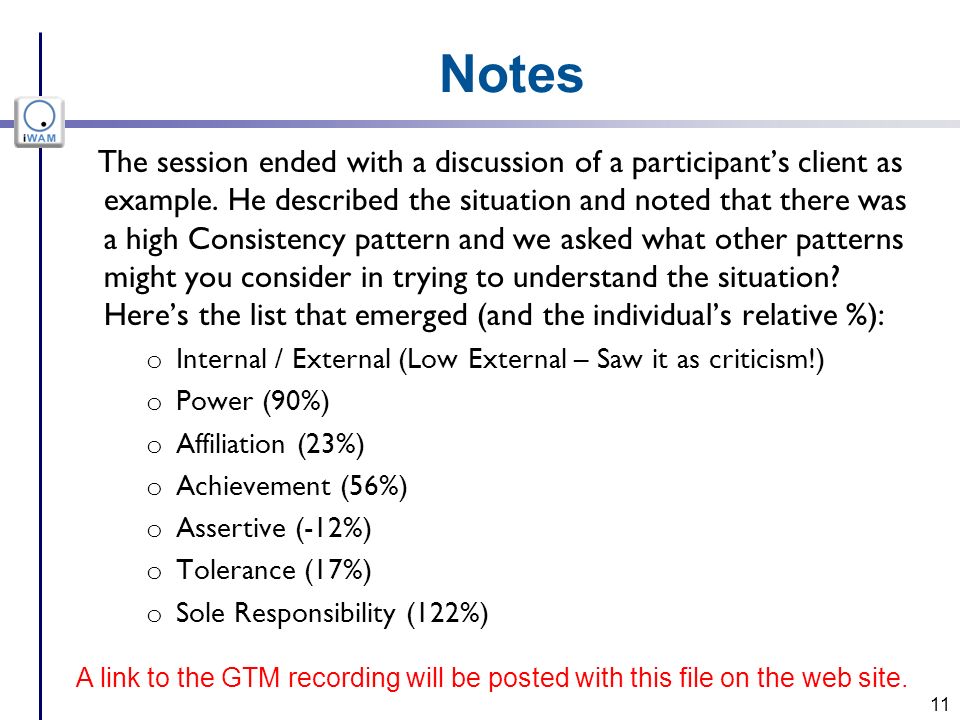 iWAM

Notes

The session ended with a discussion of a participant's client as example. He described the situation and noted that there was a high Consistency pattern and we asked what other patterns might you consider in trying to understand the situation? Here's the list that emerged (and the individual's relative %):

o Internal / External (Low External – Saw it as criticism!)
o Power (90%)
o Affiliation (23%)
o Achievement (56%)
o Assertive (-12%)
o Tolerance (17%)
o Sole Responsibility (122%)

A link to the GTM recording will be posted with this file on the web site.

11